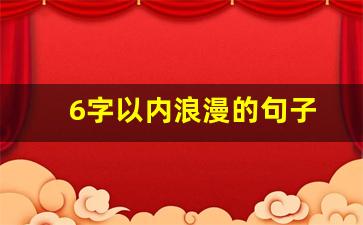 6字以内浪漫的句子